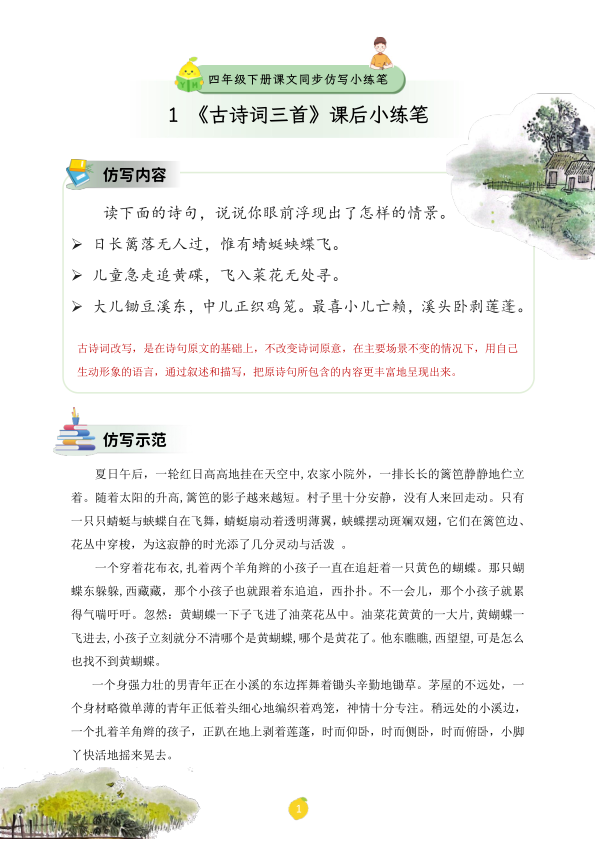 四年级下册课文同步仿写小练笔

1 《古诗词三首》课后小练笔

仿写内容

读下面的诗句，说说你眼前浮现出了怎样的情景。

➢ 日长篱落无人过，惟有蜻蜓蛱蝶飞。

➢ 儿童急走追黄碟，飞入菜花无处寻。

➢ 大儿锄豆溪东，中儿正织鸡笼。最喜小儿亡赖，溪头卧剥莲蓬。

古诗词改写，是在诗句原文的基础上，不改变诗词原意，在主要场景不变的情况下，用自己生动形象的语言，通过叙述和描写，把原诗句所包含的内容更丰富地呈现出来。

仿写示范

夏日午后，一轮红日高高地挂在天空中，农家小院外，一排长长的篱笆静静地伫立着。随着太阳的升高，篱笆的影子越来越短。村子里十分安静，没有人来回走动。只有一只只蜻蜓与蛱蝶自在飞舞，蜻蜓扇动着透明薄翼，蛱蝶摆动斑斓双翅，它们在篱笆边、花丛中穿梭，为这寂静的时光添了几分灵动与活泼 。

一个穿着花布衣，扎着两个羊角辫的小孩子一直在追赶着一只黄色的蝴蝶。那只蝴蝶东躲躲，西藏藏，那个小孩子也就跟着东追追，西扑扑。不一会儿，那个小孩子就累得气喘吁吁。忽然：黄蝴蝶一下子飞进了油菜花丛中。油菜花黄黄的一大片，黄蝴蝶一飞进去，小孩子立刻就分不清哪个是黄蝴蝶，哪个是黄花了。他东瞧瞧，西望望，可是怎么也找不到黄蝴蝶。

一个身强力壮的男青年正在小溪的东边挥舞着锄头辛勤地锄草。茅屋的不远处，一个身材略微单薄的青年正低着头细心地编织着鸡笼，神情十分专注。稍远处的小溪边，一个扎着羊角辫的孩子，正趴在地上剥着莲蓬，时而仰卧，时而侧卧，时而俯卧，小脚丫快活地摇来晃去。

1